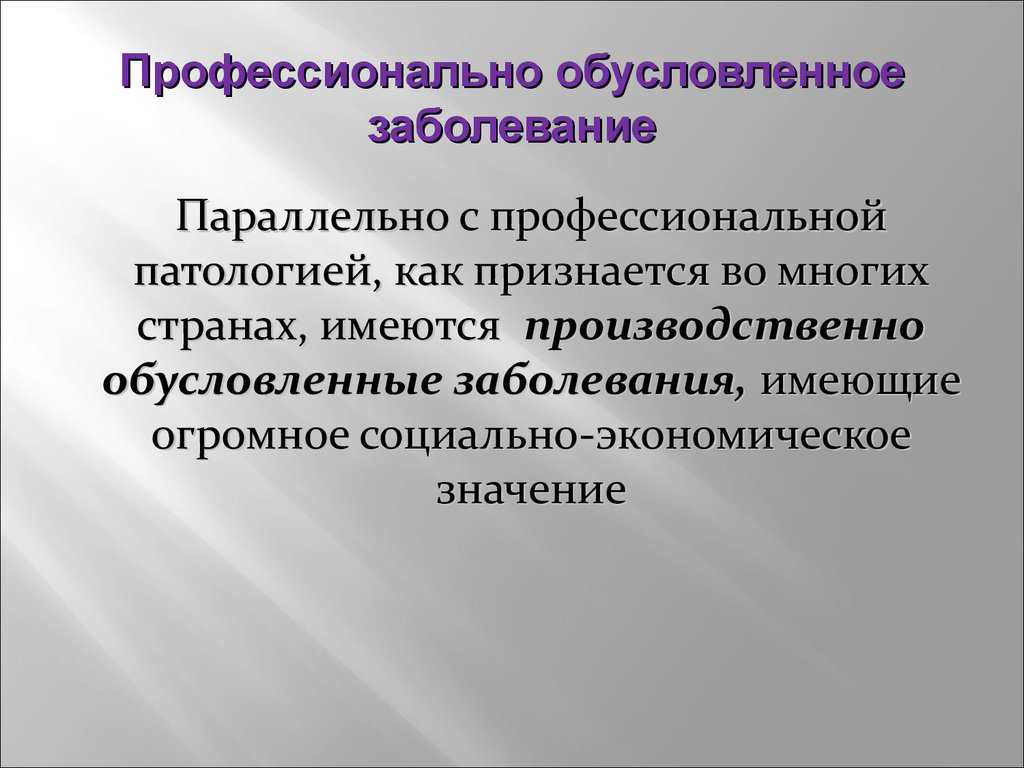 Профессионально обусловленное заболевание

Параллельно с профессиональной патологией, как признается во многих странах, имеются производственно обусловленные заболевания, имеющие огромное социально-экономическое значение